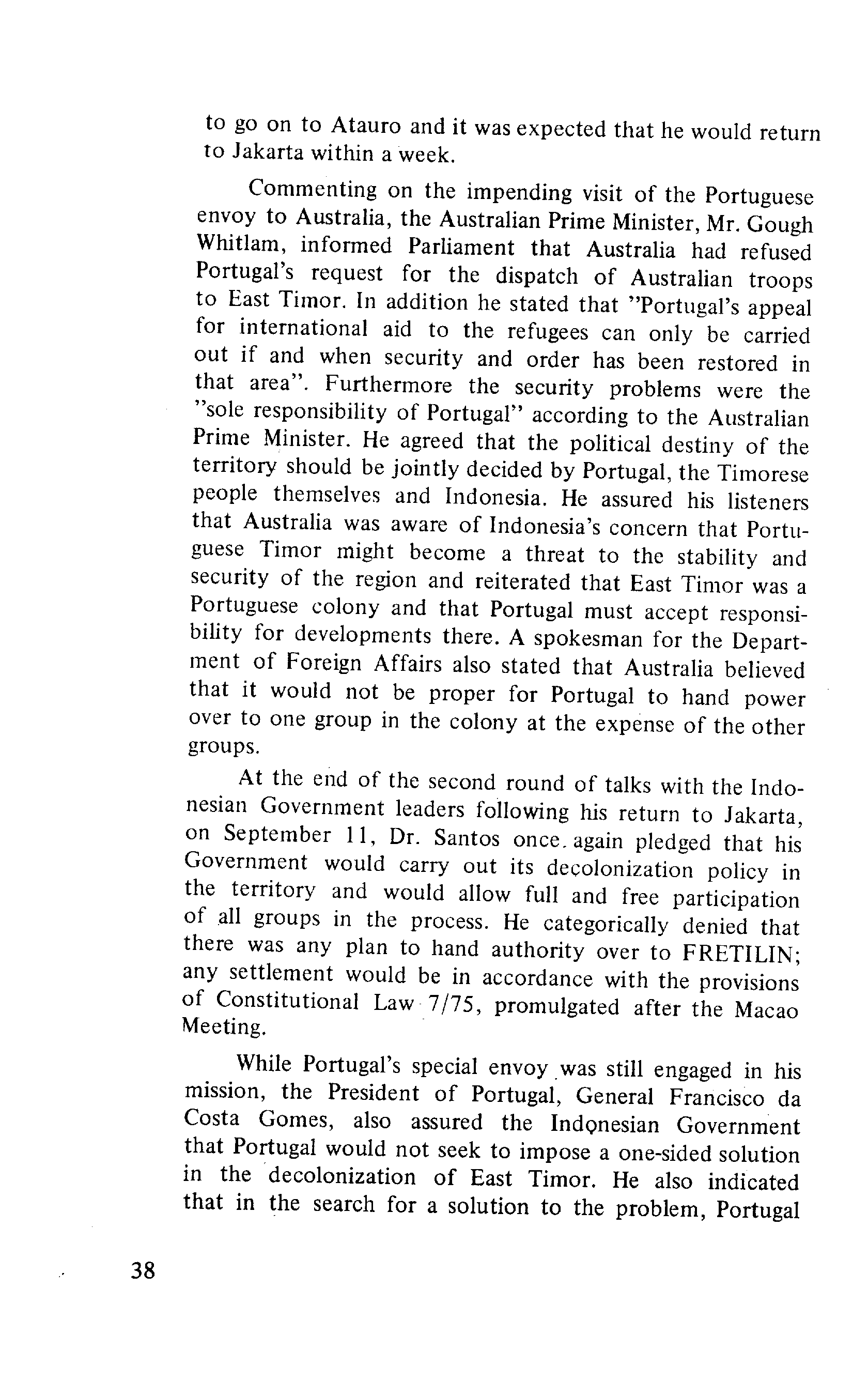 to go on to Atauro and it was expected that he would return to Jakarta within a week.

Commenting on the impending visit of the Portuguese envoy to Australia, the Australian Prime Minister, Mr. Gough Whitlam, informed Parliament that Australia had refused Portugal's request for the dispatch of Australian troops to East Timor. In addition he stated that "Portugal's appeal for international aid to the refugees can only be carried out if and when security and order has been restored in that area". Furthermore the security problems were the "sole responsibility of Portugal" according to the Australian Prime Minister. He agreed that the political destiny of the territory should be jointly decided by Portugal, the Timorese people themselves and Indonesia. He assured his listeners that Australia was aware of Indonesia's concern that Portuguese Timor might become a threat to the stability and security of the region and reiterated that East Timor was a Portuguese colony and that Portugal must accept responsibility for developments there. A spokesman for the Department of Foreign Affairs also stated that Australia believed that it would not be proper for Portugal to hand power over to one group in the colony at the expense of the other groups.

At the end of the second round of talks with the Indonesian Government leaders following his return to Jakarta, on September 11, Dr. Santos once again pledged that his Government would carry out its decolonization policy in the territory and would allow full and free participation of all groups in the process. He categorically denied that there was any plan to hand authority over to FRETILIN; any settlement would be in accordance with the provisions of Constitutional Law 7/75, promulgated after the Macao Meeting.

While Portugal's special envoy was still engaged in his mission, the President of Portugal, General Francisco da Costa Gomes, also assured the Indonesian Government that Portugal would not seek to impose a one-sided solution in the decolonization of East Timor. He also indicated that in the search for a solution to the problem, Portugal

38